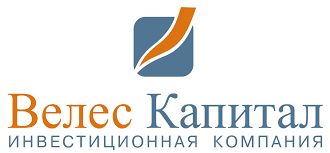 Велес Капитал
ИНВЕСТИЦИОННАЯ КОМПАНИЯ